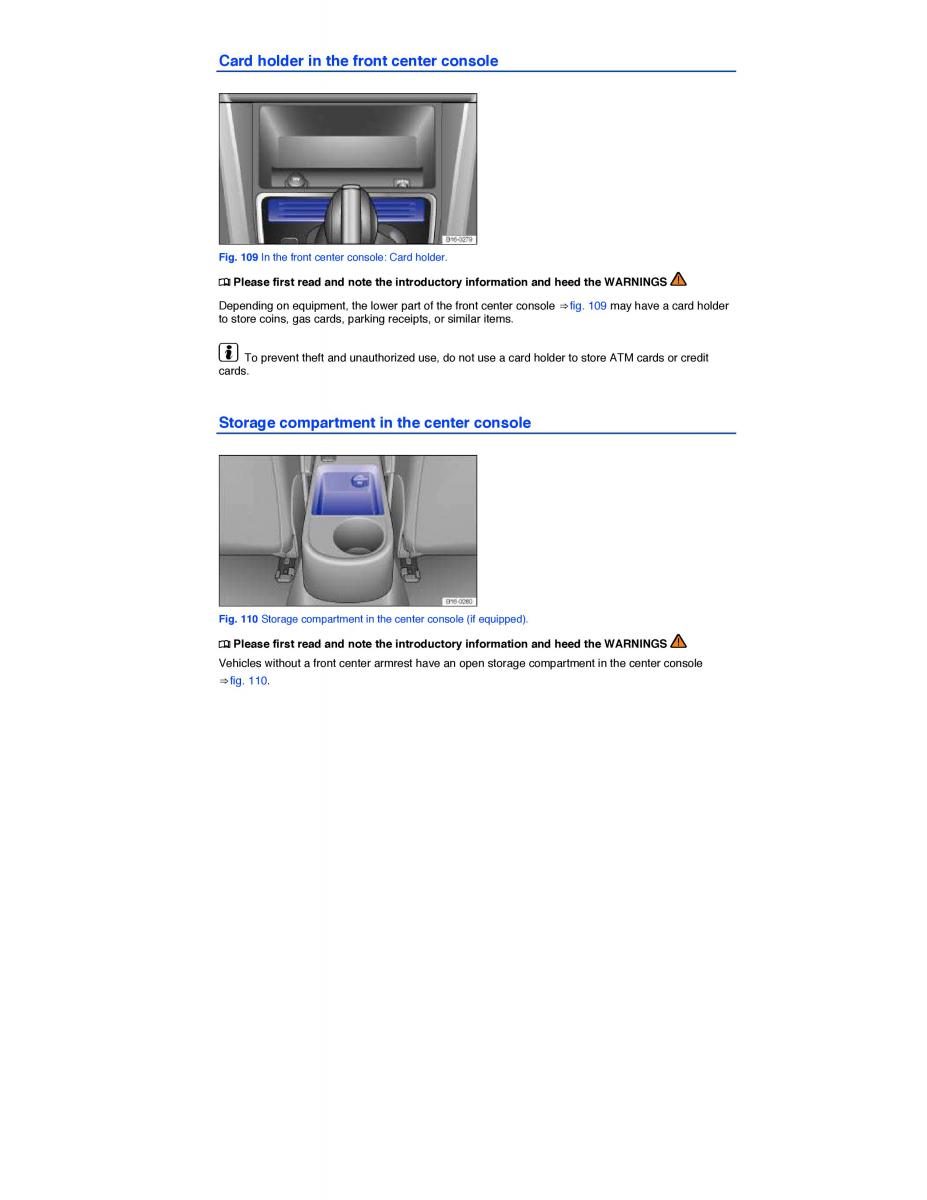 Card holder in the front center console

B16-0279

Fig. 109 In the front center console: Card holder.

Please first read and note the introductory information and heed the WARNINGS

Depending on equipment, the lower part of the front center console ⇒fig. 109 may have a card holder to store coins, gas cards, parking receipts, or similar items.

To prevent theft and unauthorized use, do not use a card holder to store ATM cards or credit cards.

Storage compartment in the center console

B16-0280

Fig. 110 Storage compartment in the center console (if equipped).

Please first read and note the introductory information and heed the WARNINGS

Vehicles without a front center armrest have an open storage compartment in the center console ⇒fig. 110.